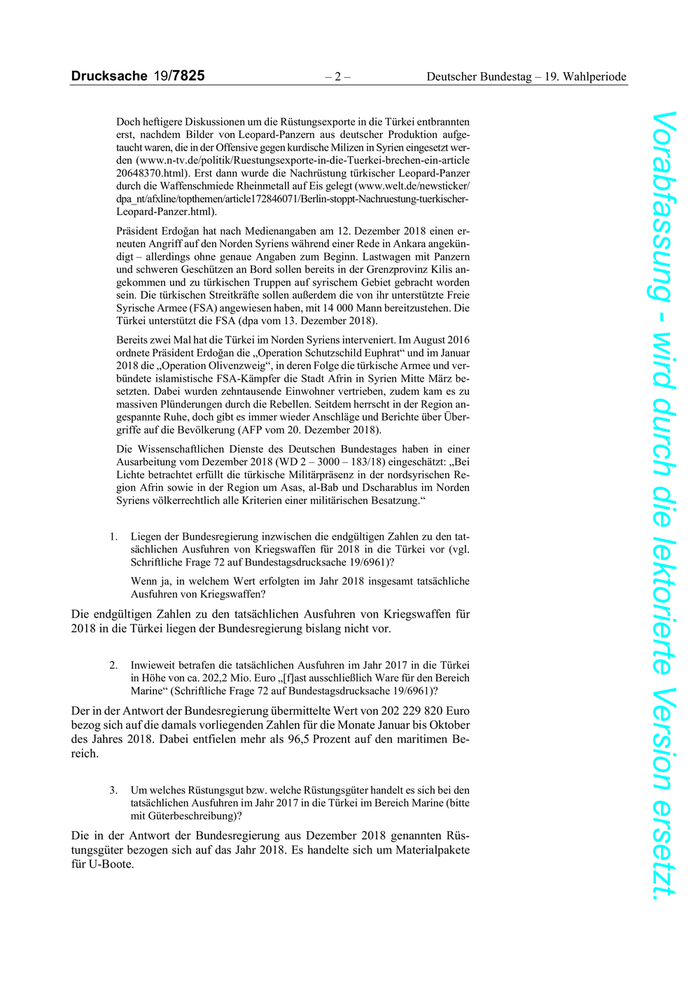 Drucksache 19/7825 – 2 – Deutscher Bundestag – 19. Wahlperiode

Doch heftigere Diskussionen um die Rüstungsexporte in die Türkei entbrannten erst, nachdem Bilder von Leopard-Panzern aus deutscher Produktion aufgetaucht waren, die in der Offensive gegen kurdische Milizen in Syrien eingesetzt werden (www.n-tv.de/politik/Ruestungsexporte-in-die-Tuerkei-brechen-ein-article 20648370.html). Erst dann wurde die Nachrüstung türkischer Leopard-Panzer durch die Waffenschmiede Rheinmetall auf Eis gelegt (www.welt.de/newsticker/dpa_nt/afxline/topthemen/article172846071/Berlin-stoppt-Nachruestung-tuerkischer-Leopard-Panzer.html).

Präsident Erdoğan hat nach Medienangaben am 12. Dezember 2018 einen erneuten Angriff auf den Norden Syriens während einer Rede in Ankara angekündigt – allerdings ohne genaue Angaben zum Beginn. Lastwagen mit Panzern und schweren Geschützen an Bord sollen bereits in der Grenzprovinz Kilis angekommen und zu türkischen Truppen auf syrischem Gebiet gebracht worden sein. Die türkischen Streitkräfte sollen außerdem die von ihr unterstützte Freie Syrische Armee (FSA) angewiesen haben, mit 14 000 Mann bereitzustehen. Die Türkei unterstützt die FSA (dpa vom 13. Dezember 2018).

Bereits zwei Mal hat die Türkei im Norden Syriens interveniert. Im August 2016 ordnete Präsident Erdoğan die „Operation Schutzschild Euphrat“ und im Januar 2018 die „Operation Olivenzweig“, in deren Folge die türkische Armee und verbündete islamistische FSA-Kämpfer die Stadt Afrin in Syrien Mitte März besetzten. Dabei wurden zehntausende Einwohner vertrieben, zudem kam es zu massiven Plünderungen durch die Rebellen. Seitdem herrscht in der Region angespannte Ruhe, doch gibt es immer wieder Anschläge und Berichte über Übergriffe auf die Bevölkerung (AFP vom 20. Dezember 2018).

Die Wissenschaftlichen Dienste des Deutschen Bundestages haben in einer Ausarbeitung vom Dezember 2018 (WD 2 – 3000 – 183/18) eingeschätzt: „Bei Lichte betrachtet erfüllt die türkische Militärpräsenz in der nordsyrischen Region Afrin sowie in der Region um Asas, al-Bab und Dscharablus im Norden Syriens völkerrechtlich alle Kriterien einer militärischen Besatzung.“

1. Liegen der Bundesregierung inzwischen die endgültigen Zahlen zu den tatsächlichen Ausfuhren von Kriegswaffen für 2018 in die Türkei vor (vgl. Schriftliche Frage 72 auf Bundestagsdrucksache 19/6961)?

Wenn ja, in welchem Wert erfolgten im Jahr 2018 insgesamt tatsächliche Ausfuhren von Kriegswaffen?

Die endgültigen Zahlen zu den tatsächlichen Ausfuhren von Kriegswaffen für 2018 in die Türkei liegen der Bundesregierung bislang nicht vor.

2. Inwieweit betrafen die tatsächlichen Ausfuhren im Jahr 2017 in die Türkei in Höhe von ca. 202,2 Mio. Euro „[f]ast ausschließlich Ware für den Bereich Marine“ (Schriftliche Frage 72 auf Bundestagsdrucksache 19/6961)?

Der in der Antwort der Bundesregierung übermittelte Wert von 202 229 820 Euro bezog sich auf die damals vorliegenden Zahlen für die Monate Januar bis Oktober des Jahres 2018. Dabei entfielen mehr als 96,5 Prozent auf den maritimen Bereich.

3. Um welches Rüstungsgut bzw. welche Rüstungsgüter handelt es sich bei den tatsächlichen Ausfuhren im Jahr 2017 in die Türkei im Bereich Marine (bitte mit Güterbeschreibung)?

Die in der Antwort der Bundesregierung aus Dezember 2018 genannten Rüstungsgüter bezogen sich auf das Jahr 2018. Es handelte sich um Materialpakete für U-Boote.

Vorabfassung - wird durch die lektorierte Version ersetzt.